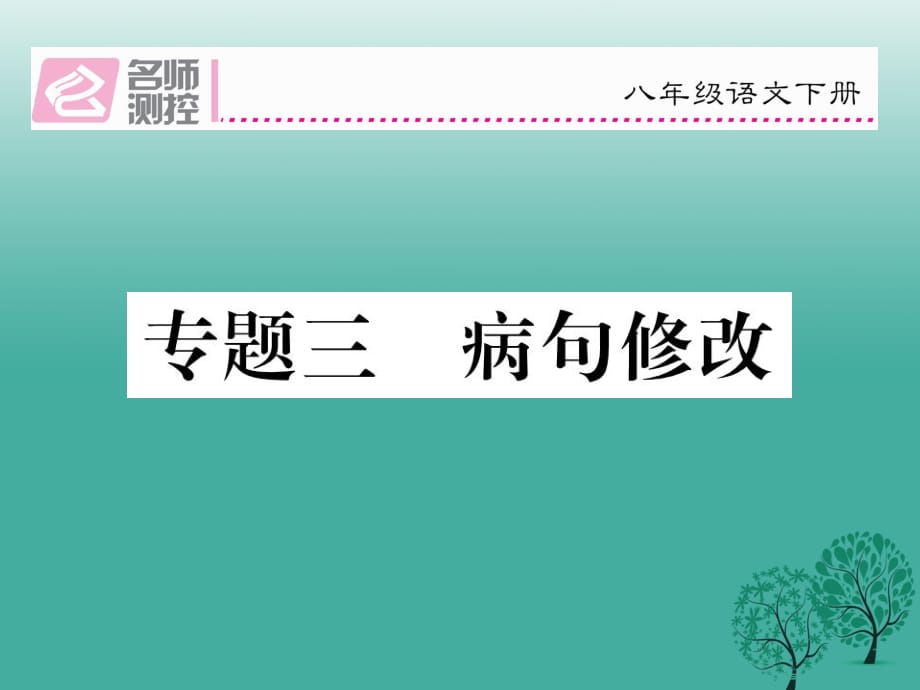 名师测控

八年级语文下册

专题三　病句修改